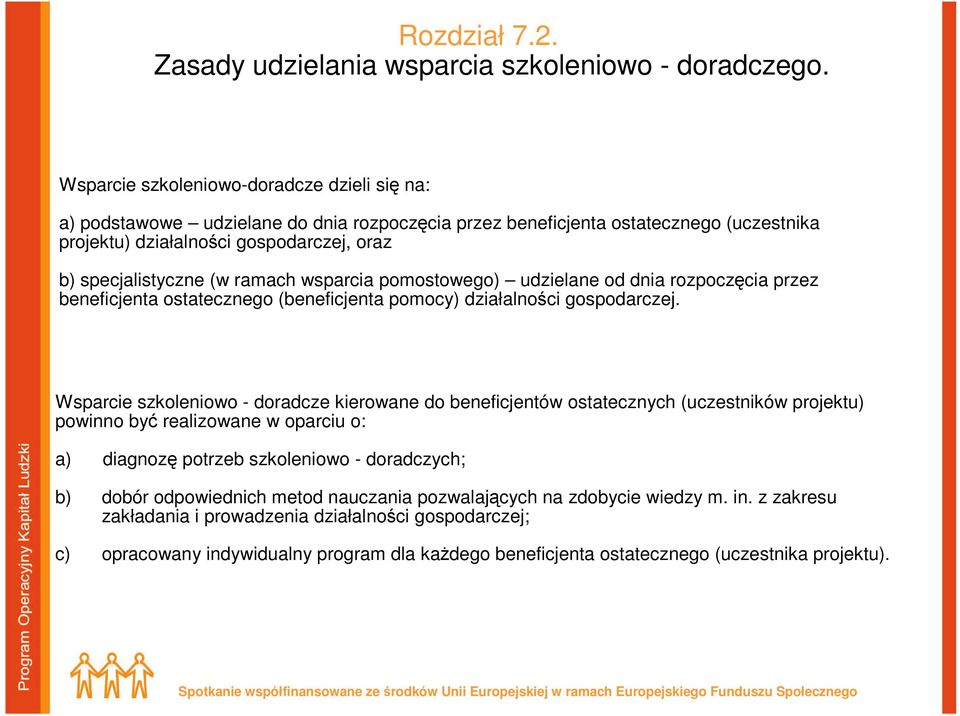 Rozdział 7.2.
Zasady udzielania wsparcia szkoleniowo - doradczego.

Wsparcie szkoleniowo-doradcze dzieli się na:

a) podstawowe – udzielane do dnia rozpoczęcia przez beneficjenta ostatecznego (uczestnika projektu) działalności gospodarczej, oraz

b) specjalistyczne (w ramach wsparcia pomostowego) – udzielane od dnia rozpoczęcia przez beneficjenta ostatecznego (beneficjenta pomocy) działalności gospodarczej.

Wsparcie szkoleniowo - doradcze kierowane do beneficjentów ostatecznych (uczestników projektu) powinno być realizowane w oparciu o:

a) diagnozę potrzeb szkoleniowo - doradczych;

b) dobór odpowiednich metod nauczania pozwalających na zdobycie wiedzy m. in. z zakresu zakładania i prowadzenia działalności gospodarczej;

c) opracowany indywidualny program dla każdego beneficjenta ostatecznego (uczestnika projektu).

Program Operacyjny Kapitał Ludzki

Spotkanie współfinansowane ze środków Unii Europejskiej w ramach Europejskiego Funduszu Społecznego